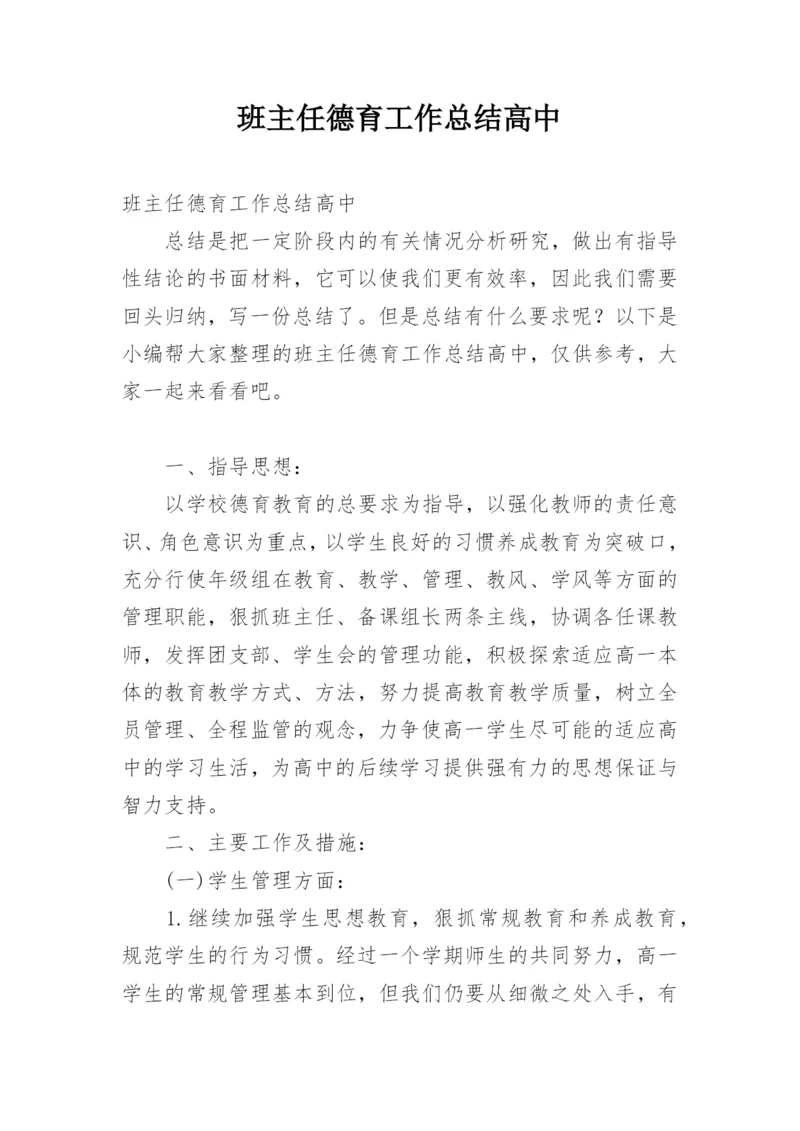 班主任德育工作总结高中

班主任德育工作总结高中

总结是把一定阶段内的有关情况分析研究，做出有指导性结论的书面材料，它可以使我们更有效率，因此我们需要回头归纳，写一份总结了。但是总结有什么要求呢？以下是小编帮大家整理的班主任德育工作总结高中，仅供参考，大家一起来看看吧。

一、指导思想：

以学校德育教育的总要求为指导，以强化教师的责任意识、角色意识为重点，以学生良好的习惯养成教育为突破口，充分行使年级组在教育、教学、管理、教风、学风等方面的管理职能，狠抓班主任、备课组长两条主线，协调各任课教师，发挥团支部、学生会的管理功能，积极探索适应高一本体的教育教学方式、方法，努力提高教育教学质量，树立全员管理、全程监管的观念，力争使高一学生尽可能的适应高中的学习生活，为高中的后续学习提供强有力的思想保证与智力支持。

二、主要工作及措施：

(一)学生管理方面：

1.继续加强学生思想教育，狠抓常规教育和养成教育，规范学生的行为习惯。经过一个学期师生的共同努力，高一学生的常规管理基本到位，但我们仍要从细微之处入手，有